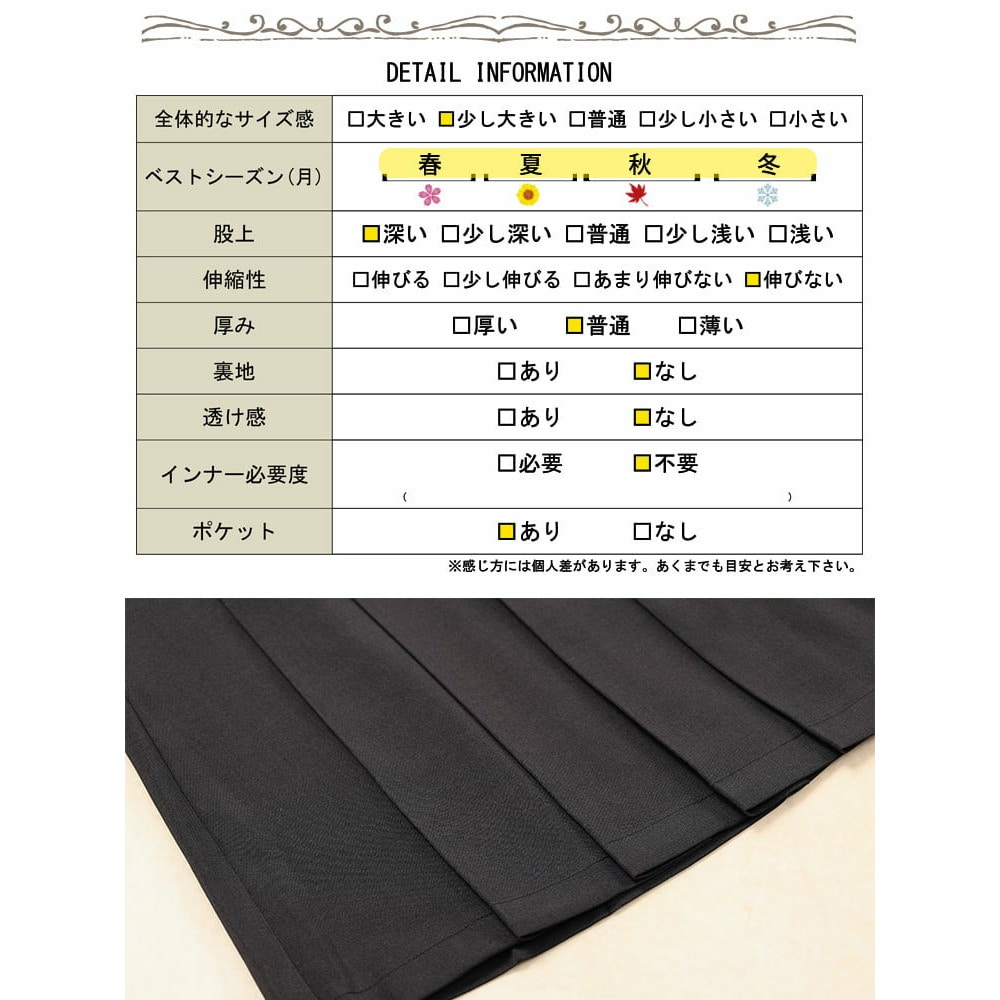 DETAIL INFORMATION

| 全体的なサイズ感 | □大きい ■少し大きい □普通 □少し小さい □小さい |
|---|---|
| ベストシーズン(月) | 春 夏 秋 冬 |
| 股上 | ■深い □少し深い □普通 □少し浅い □浅い |
| 伸縮性 | □伸びる □少し伸びる □あまり伸びない ■伸びない |
| 厚み | □厚い ■普通 □薄い |
| 裏地 | □あり ■なし |
| 透け感 | □あり ■なし |
| インナー必要度 | □必要 ■不要 ( ) |
| ポケット | ■あり □なし |

※感じ方には個人差があります。あくまでも目安とお考え下さい。